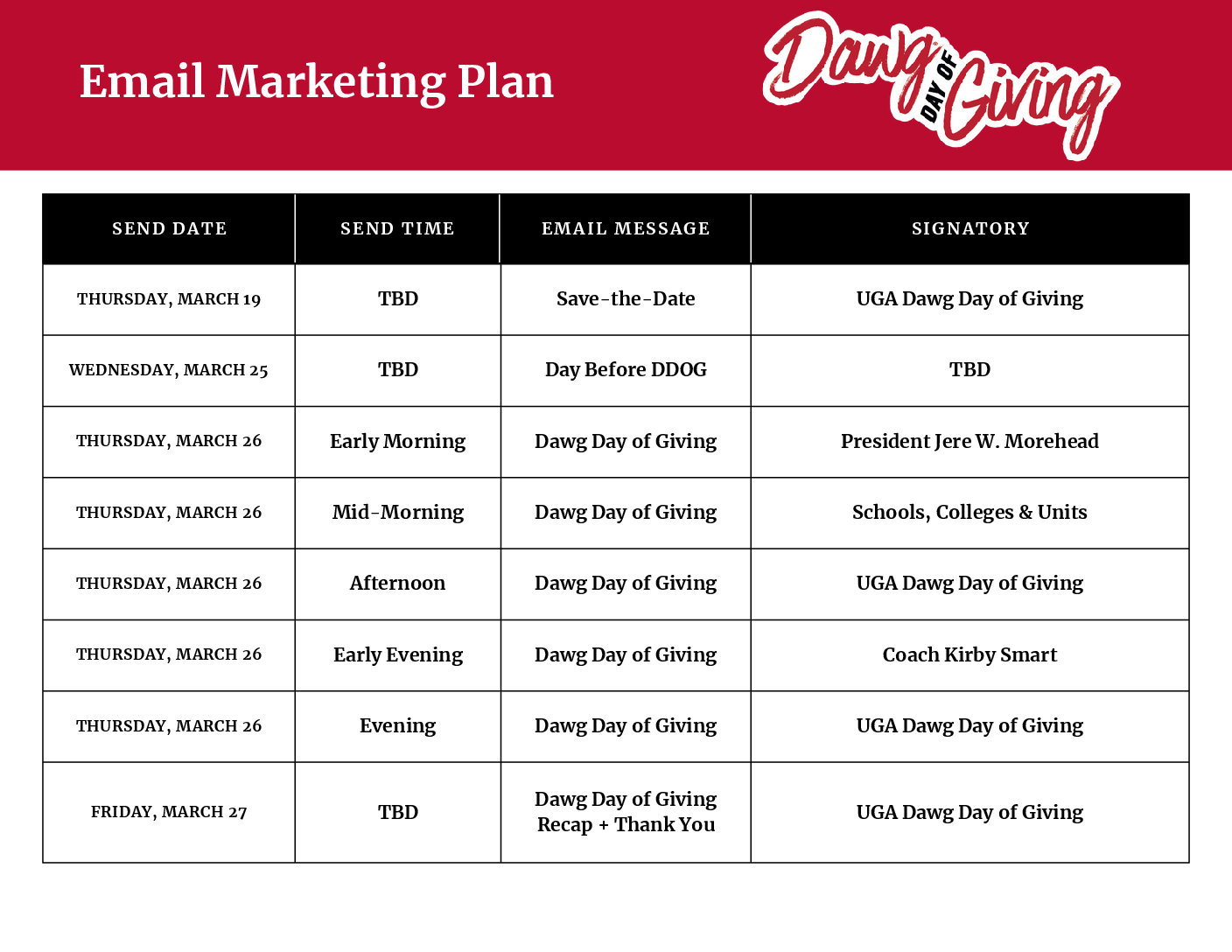 Email Marketing Plan

Dawg DAY OF Giving

| SEND DATE | SEND TIME | EMAIL MESSAGE | SIGNATORY |
|---|---|---|---|
| THURSDAY, MARCH 19 | TBD | Save-the-Date | UGA Dawg Day of Giving |
| WEDNESDAY, MARCH 25 | TBD | Day Before DDOG | TBD |
| THURSDAY, MARCH 26 | Early Morning | Dawg Day of Giving | President Jere W. Morehead |
| THURSDAY, MARCH 26 | Mid-Morning | Dawg Day of Giving | Schools, Colleges & Units |
| THURSDAY, MARCH 26 | Afternoon | Dawg Day of Giving | UGA Dawg Day of Giving |
| THURSDAY, MARCH 26 | Early Evening | Dawg Day of Giving | Coach Kirby Smart |
| THURSDAY, MARCH 26 | Evening | Dawg Day of Giving | UGA Dawg Day of Giving |
| FRIDAY, MARCH 27 | TBD | Dawg Day of Giving Recap + Thank You | UGA Dawg Day of Giving |